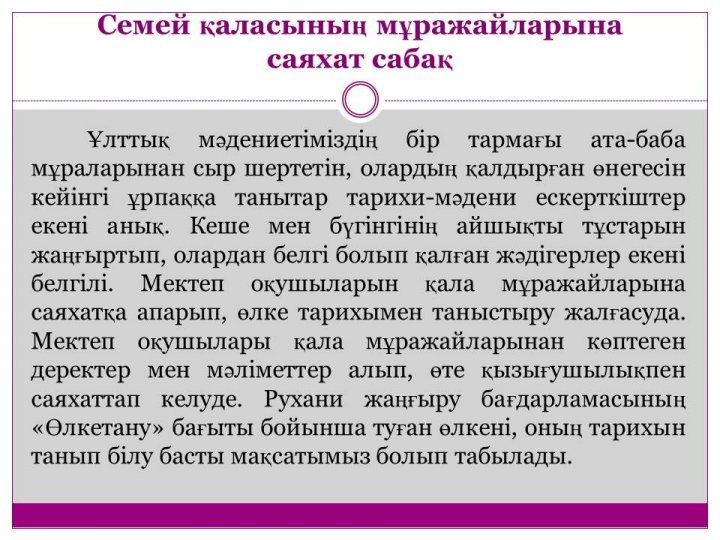 Семей қаласының мұражайларына саяхат сабақ

Ұлттық мәдениетіміздің бір тармағы ата-баба мұраларынан сыр шертетін, олардың қалдырған өнегесін кейінгі ұрпаққа танытар тарихи-мәдени ескерткіштер екені анық. Кеше мен бүгінгінің айшықты тұстарын жаңғыртып, олардан белгі болып қалған жәдігерлер екені белгілі. Мектеп оқушыларын қала мұражайларына саяхатқа апарып, өлке тарихымен таныстыру жалғасуда. Мектеп оқушылары қала мұражайларынан көптеген деректер мен мәліметтер алып, өте қызығушылықпен саяхаттап келуде. Рухани жаңғыру бағдарламасының «Өлкетану» бағыты бойынша туған өлкені, оның тарихын танып білу басты мақсатымыз болып табылады.